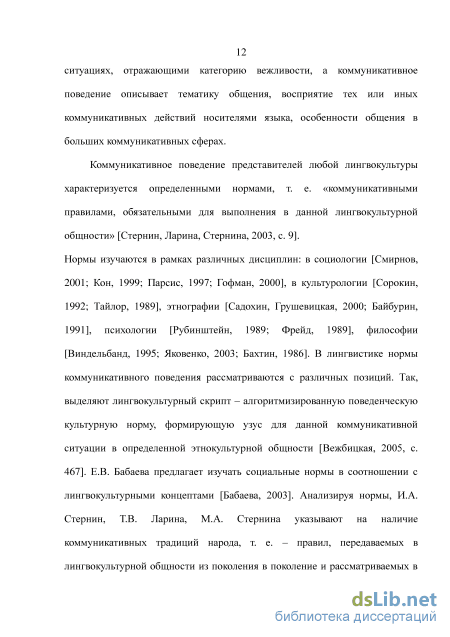 12

ситуациях, отражающими категорию вежливости, а коммуникативное поведение описывает тематику общения, восприятие тех или иных коммуникативных действий носителями языка, особенности общения в больших коммуникативных сферах.

Коммуникативное поведение представителей любой лингвокультуры характеризуется определенными нормами, т. е. «коммуникативными правилами, обязательными для выполнения в данной лингвокультурной общности» [Стернин, Ларина, Стернина, 2003, с. 9].

Нормы изучаются в рамках различных дисциплин: в социологии [Смирнов, 2001; Кон, 1999; Парсис, 1997; Гофман, 2000], в культурологии [Сорокин, 1992; Тайлор, 1989], этнографии [Садохин, Грушевицкая, 2000; Байбурин, 1991], психологии [Рубинштейн, 1989; Фрейд, 1989], философии [Виндельбанд, 1995; Яковенко, 2003; Бахтин, 1986]. В лингвистике нормы коммуникативного поведения рассматриваются с различных позиций. Так, выделяют лингвокультурный скрипт – алгоритмизированную поведенческую культурную норму, формирующую узус для данной коммуникативной ситуации в определенной этнокультурной общности [Вежбицкая, 2005, с. 467]. Е.В. Бабаева предлагает изучать социальные нормы в соотношении с лингвокультурными концептами [Бабаева, 2003]. Анализируя нормы, И.А. Стернин, Т.В. Ларина, М.А. Стернина указывают на наличие коммуникативных традиций народа, т. е. – правил, передаваемых в лингвокультурной общности из поколения в поколение и рассматриваемых в

dsLib.net
библиотека диссертаций